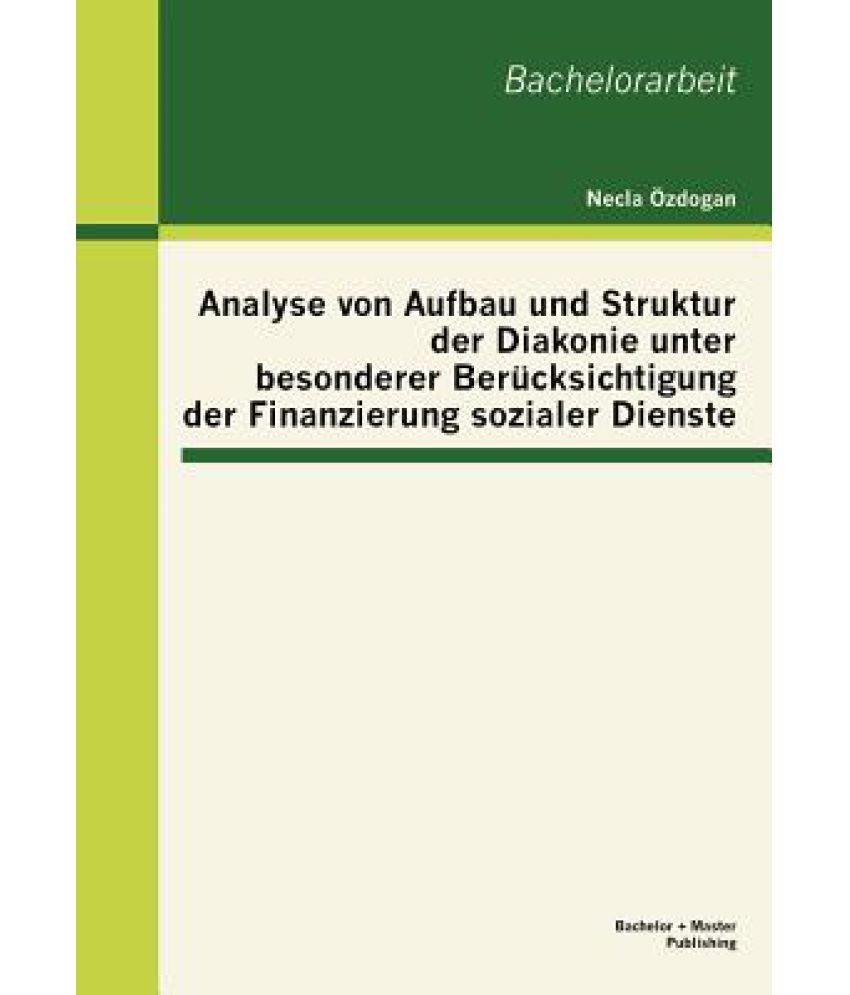 Bachelorarbeit

Necla Özdogan

Analyse von Aufbau und Struktur der Diakonie unter besonderer Berücksichtigung der Finanzierung sozialer Dienste

Bachelor + Master Publishing